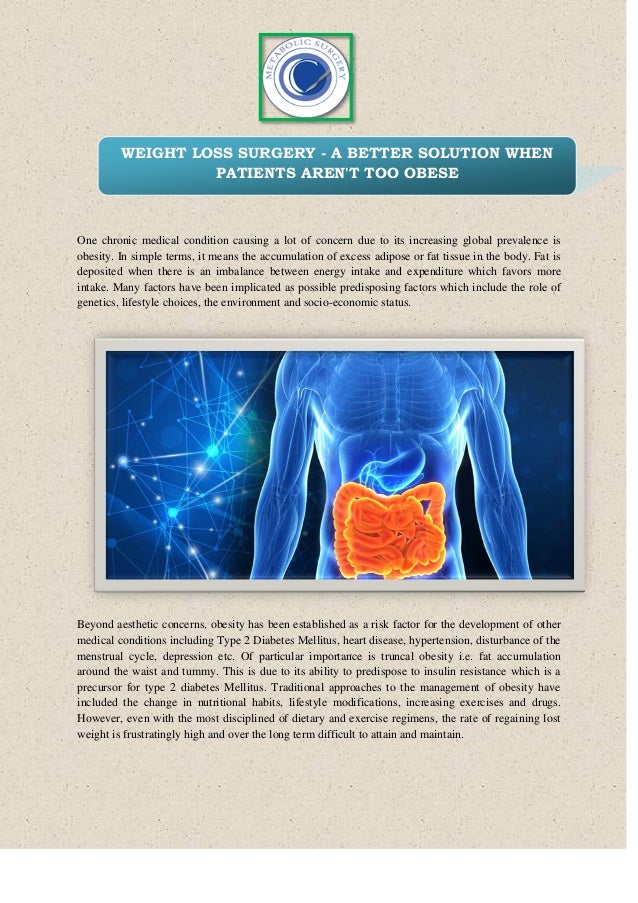 METABOLIC SURGERY

WEIGHT LOSS SURGERY - A BETTER SOLUTION WHEN PATIENTS AREN'T TOO OBESE

One chronic medical condition causing a lot of concern due to its increasing global prevalence is obesity. In simple terms, it means the accumulation of excess adipose or fat tissue in the body. Fat is deposited when there is an imbalance between energy intake and expenditure which favors more intake. Many factors have been implicated as possible predisposing factors which include the role of genetics, lifestyle choices, the environment and socio-economic status.

Beyond aesthetic concerns, obesity has been established as a risk factor for the development of other medical conditions including Type 2 Diabetes Mellitus, heart disease, hypertension, disturbance of the menstrual cycle, depression etc. Of particular importance is truncal obesity i.e. fat accumulation around the waist and tummy. This is due to its ability to predispose to insulin resistance which is a precursor for type 2 diabetes Mellitus. Traditional approaches to the management of obesity have included the change in nutritional habits, lifestyle modifications, increasing exercises and drugs. However, even with the most disciplined of dietary and exercise regimens, the rate of regaining lost weight is frustratingly high and over the long term difficult to attain and maintain.